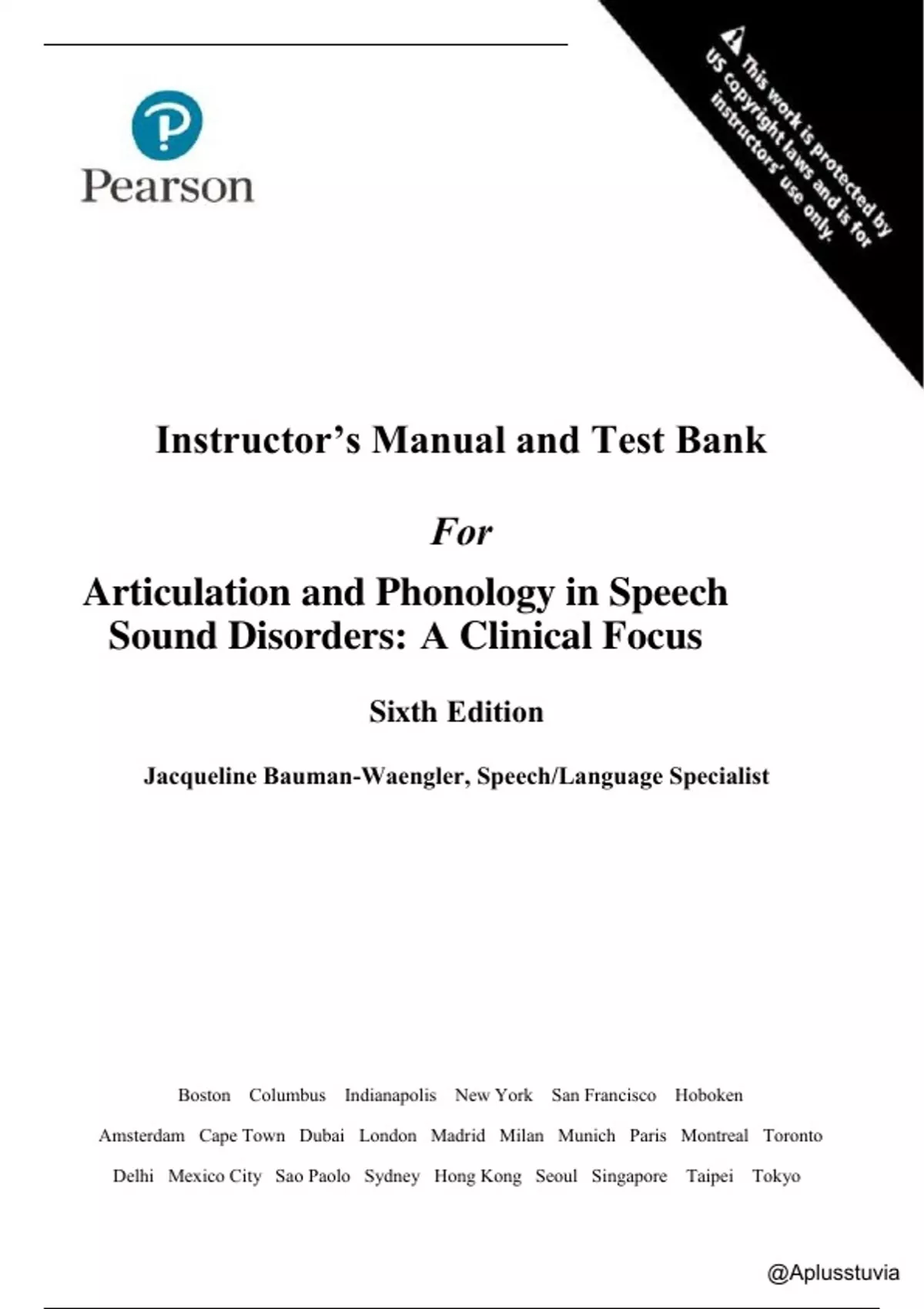 Pearson

This work is protected by US copyright laws and is for instructors' use only.

Instructor's Manual and Test Bank

For

Articulation and Phonology in Speech Sound Disorders: A Clinical Focus

Sixth Edition

Jacqueline Bauman-Waengler, Speech/Language Specialist

Boston Columbus Indianapolis New York San Francisco Hoboken

Amsterdam Cape Town Dubai London Madrid Milan Munich Paris Montreal Toronto

Delhi Mexico City Sao Paolo Sydney Hong Kong Seoul Singapore Taipei Tokyo

@Aplusstuvia